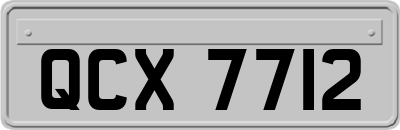 QCX 7712